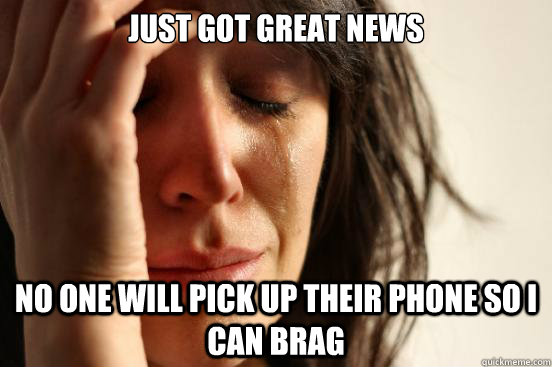 JUST GOT GREAT NEWS

NO ONE WILL PICK UP THEIR PHONE SO I CAN BRAG

quickmeme.com